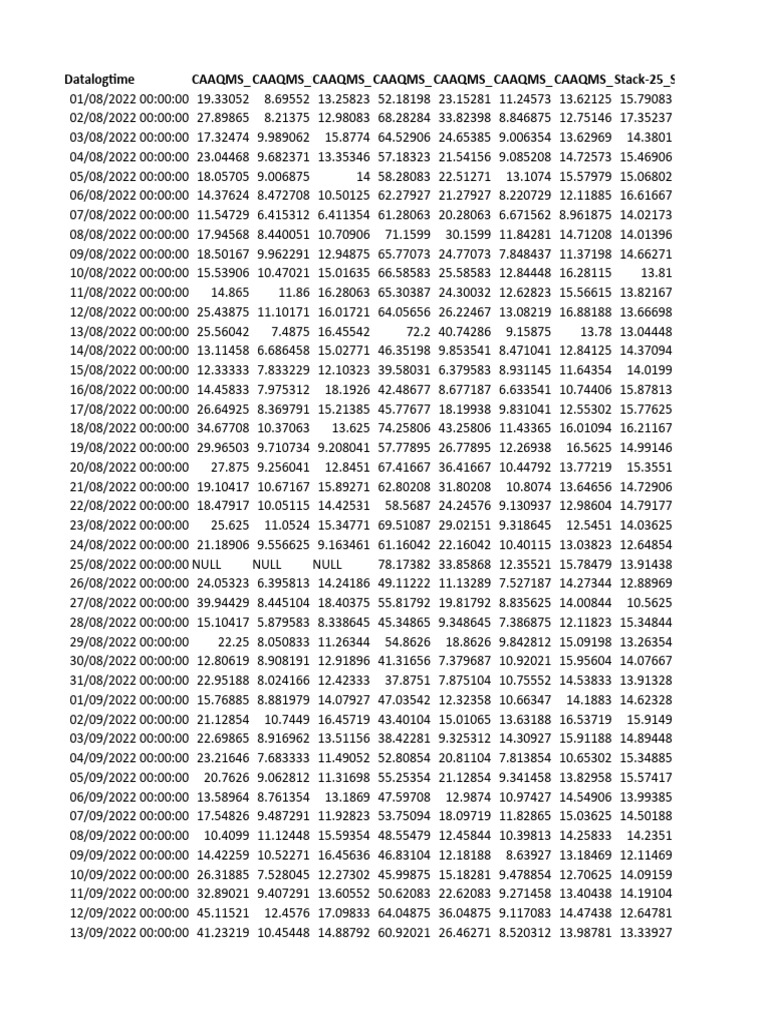 | Datalogtime | CAAQMS_ | CAAQMS_ | CAAQMS_ | CAAQMS_ | CAAQMS_ | CAAQMS_ | CAAQMS_ | Stack-25_S |
|---|---|---|---|---|---|---|---|---|
| 01/08/2022 00:00:00 | 19.33052 | 8.69552 | 13.25823 | 52.18198 | 23.15281 | 11.24573 | 13.62125 | 15.79083 |
| 02/08/2022 00:00:00 | 27.89865 | 8.21375 | 12.98083 | 68.28284 | 33.82398 | 8.846875 | 12.75146 | 17.35237 |
| 03/08/2022 00:00:00 | 17.32474 | 9.989062 | 15.8774 | 64.52906 | 24.65385 | 9.006354 | 13.62969 | 14.3801 |
| 04/08/2022 00:00:00 | 23.04468 | 9.682371 | 13.35346 | 57.18323 | 21.54156 | 9.085208 | 14.72573 | 15.46906 |
| 05/08/2022 00:00:00 | 18.05705 | 9.006875 | 14 | 58.28083 | 22.51271 | 13.1074 | 15.57979 | 15.06802 |
| 06/08/2022 00:00:00 | 14.37624 | 8.472708 | 10.50125 | 62.27927 | 21.27927 | 8.220729 | 12.11885 | 16.61667 |
| 07/08/2022 00:00:00 | 11.54729 | 6.415312 | 6.411354 | 61.28063 | 20.28063 | 6.671562 | 8.961875 | 14.02173 |
| 08/08/2022 00:00:00 | 17.94568 | 8.440051 | 10.70906 | 71.1599 | 30.1599 | 11.84281 | 14.71208 | 14.01396 |
| 09/08/2022 00:00:00 | 18.50167 | 9.962291 | 12.94875 | 65.77073 | 24.77073 | 7.848437 | 11.37198 | 14.66271 |
| 10/08/2022 00:00:00 | 15.53906 | 10.47021 | 15.01635 | 66.58583 | 25.58583 | 12.84448 | 16.28115 | 13.81 |
| 11/08/2022 00:00:00 | 14.865 | 11.86 | 16.28063 | 65.30387 | 24.30032 | 12.62823 | 15.56615 | 13.82167 |
| 12/08/2022 00:00:00 | 25.43875 | 11.10171 | 16.01721 | 64.05656 | 26.22467 | 13.08219 | 16.88188 | 13.66698 |
| 13/08/2022 00:00:00 | 25.56042 | 7.4875 | 16.45542 | 72.2 | 40.74286 | 9.15875 | 13.78 | 13.04448 |
| 14/08/2022 00:00:00 | 13.11458 | 6.686458 | 15.02771 | 46.35198 | 9.853541 | 8.471041 | 12.84125 | 14.37094 |
| 15/08/2022 00:00:00 | 12.33333 | 7.833229 | 12.10323 | 39.58031 | 6.379583 | 8.931145 | 11.64354 | 14.0199 |
| 16/08/2022 00:00:00 | 14.45833 | 7.975312 | 18.1926 | 42.48677 | 8.677187 | 6.633541 | 10.74406 | 15.87813 |
| 17/08/2022 00:00:00 | 26.64925 | 8.369791 | 15.21385 | 45.77677 | 18.19938 | 9.831041 | 12.55302 | 15.77625 |
| 18/08/2022 00:00:00 | 34.67708 | 10.37063 | 13.625 | 74.25806 | 43.25806 | 11.43365 | 16.01094 | 16.21167 |
| 19/08/2022 00:00:00 | 29.96503 | 9.710734 | 9.208041 | 57.77895 | 26.77895 | 12.26938 | 16.5625 | 14.99146 |
| 20/08/2022 00:00:00 | 27.875 | 9.256041 | 12.8451 | 67.41667 | 36.41667 | 10.44792 | 13.77219 | 15.3551 |
| 21/08/2022 00:00:00 | 19.10417 | 10.67167 | 15.89271 | 62.80208 | 31.80208 | 10.8074 | 13.64656 | 14.72906 |
| 22/08/2022 00:00:00 | 18.47917 | 10.05115 | 14.42531 | 58.5687 | 24.24576 | 9.130937 | 12.98604 | 14.79177 |
| 23/08/2022 00:00:00 | 25.625 | 11.0524 | 15.34771 | 69.51087 | 29.02151 | 9.318645 | 12.5451 | 14.03625 |
| 24/08/2022 00:00:00 | 21.18906 | 9.556625 | 9.163461 | 61.16042 | 22.16042 | 10.40115 | 13.03823 | 12.64854 |
| 25/08/2022 00:00:00 | NULL | NULL | NULL | 78.17382 | 33.85868 | 12.35521 | 15.78479 | 13.91438 |
| 26/08/2022 00:00:00 | 24.05323 | 6.395813 | 14.24186 | 49.11222 | 11.13289 | 7.527187 | 14.27344 | 12.88969 |
| 27/08/2022 00:00:00 | 39.94429 | 8.445104 | 18.40375 | 55.81792 | 19.81792 | 8.835625 | 14.00844 | 10.5625 |
| 28/08/2022 00:00:00 | 15.10417 | 5.879583 | 8.338645 | 45.34865 | 9.348645 | 7.386875 | 12.11823 | 15.34844 |
| 29/08/2022 00:00:00 | 22.25 | 8.050833 | 11.26344 | 54.8626 | 18.8626 | 9.842812 | 15.09198 | 13.26354 |
| 30/08/2022 00:00:00 | 12.80619 | 8.908191 | 12.91896 | 41.31656 | 7.379687 | 10.92021 | 15.95604 | 14.07667 |
| 31/08/2022 00:00:00 | 22.95188 | 8.024166 | 12.42333 | 37.8751 | 7.875104 | 10.75552 | 14.53833 | 13.91328 |
| 01/09/2022 00:00:00 | 15.76885 | 8.881979 | 14.07927 | 47.03542 | 12.32358 | 10.66347 | 14.1883 | 14.62328 |
| 02/09/2022 00:00:00 | 21.12854 | 10.7449 | 16.45719 | 43.40104 | 15.01065 | 13.63188 | 16.53719 | 15.9149 |
| 03/09/2022 00:00:00 | 22.69865 | 8.916962 | 13.51156 | 38.42281 | 9.325312 | 14.30927 | 15.91188 | 14.89448 |
| 04/09/2022 00:00:00 | 23.21646 | 7.683333 | 11.49052 | 52.80854 | 20.81104 | 7.813854 | 10.65302 | 15.34885 |
| 05/09/2022 00:00:00 | 20.7626 | 9.062812 | 11.31698 | 55.25354 | 21.12854 | 9.341458 | 13.82958 | 15.57417 |
| 06/09/2022 00:00:00 | 13.58964 | 8.761354 | 13.1869 | 47.59708 | 12.9874 | 10.97427 | 14.54906 | 13.99385 |
| 07/09/2022 00:00:00 | 17.54826 | 9.487291 | 11.92823 | 53.75094 | 18.09719 | 11.82865 | 15.03625 | 14.50188 |
| 08/09/2022 00:00:00 | 10.4099 | 11.12448 | 15.59354 | 48.55479 | 12.45844 | 10.39813 | 14.25833 | 14.2351 |
| 09/09/2022 00:00:00 | 14.42259 | 10.52271 | 16.45636 | 46.83104 | 12.18188 | 8.63927 | 13.18469 | 12.11469 |
| 10/09/2022 00:00:00 | 26.31885 | 7.528045 | 12.27302 | 45.99875 | 15.18281 | 9.478854 | 12.70625 | 14.09159 |
| 11/09/2022 00:00:00 | 32.89021 | 9.407291 | 13.60552 | 50.62083 | 22.62083 | 9.271458 | 13.40438 | 14.19104 |
| 12/09/2022 00:00:00 | 45.11521 | 12.4576 | 17.09833 | 64.04875 | 36.04875 | 9.117083 | 14.47438 | 12.64781 |
| 13/09/2022 00:00:00 | 41.23219 | 10.45448 | 14.88792 | 60.92021 | 26.46271 | 8.520312 | 13.98781 | 13.33927 |